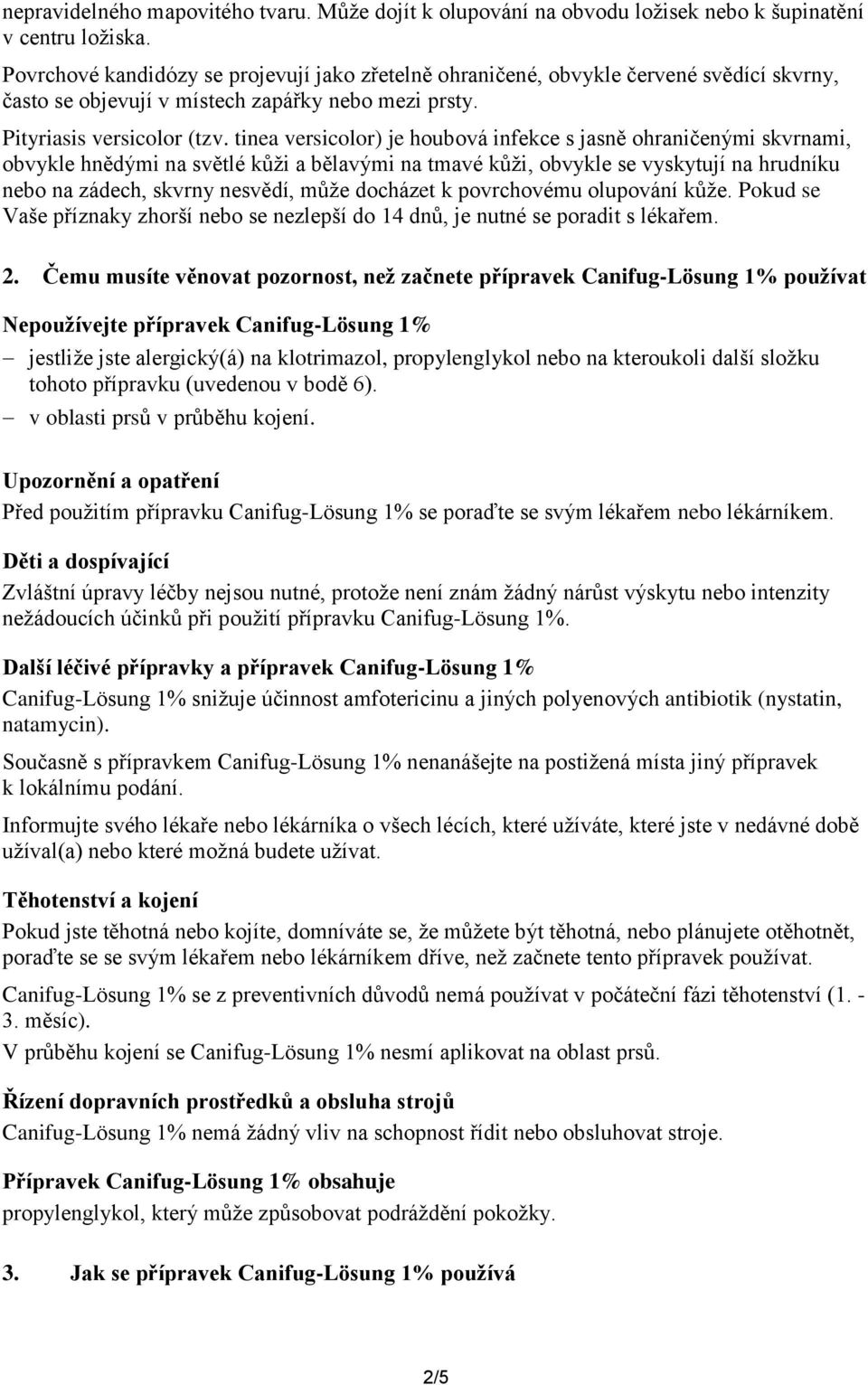 nepravidelného mapovitého tvaru. Může dojít k olupování na obvodu ložisek nebo k šupinatění v centru ložiska.

Povrchové kandidózy se projevují jako zřetelně ohraničené, obvykle červené svědící skvrny, často se objevují v místech zapářky nebo mezi prsty.

Pityriasis versicolor (tzv. tinea versicolor) je houbová infekce s jasně ohraničenými skvrnami, obvykle hnědými na světlé kůži a bělavými na tmavé kůži, obvykle se vyskytují na hrudníku nebo na zádech, skvrny nesvědí, může docházet k povrchovému olupování kůže. Pokud se Vaše příznaky zhorší nebo se nezlepší do 14 dnů, je nutné se poradit s lékařem.

2. Čemu musíte věnovat pozornost, než začnete přípravek Canifug-Lösung 1% používat

Nepoužívejte přípravek Canifug-Lösung 1%

– jestliže jste alergický(á) na klotrimazol, propylenglykol nebo na kteroukoli další složku tohoto přípravku (uvedenou v bodě 6).

– v oblasti prsů v průběhu kojení.

Upozornění a opatření

Před použitím přípravku Canifug-Lösung 1% se poraďte se svým lékařem nebo lékárníkem.

Děti a dospívající

Zvláštní úpravy léčby nejsou nutné, protože není znám žádný nárůst výskytu nebo intenzity nežádoucích účinků při použití přípravku Canifug-Lösung 1%.

Další léčivé přípravky a přípravek Canifug-Lösung 1%

Canifug-Lösung 1% snižuje účinnost amfotericinu a jiných polyenových antibiotik (nystatin, natamycin).

Současně s přípravkem Canifug-Lösung 1% nenanášejte na postižená místa jiný přípravek k lokálnímu podání.

Informujte svého lékaře nebo lékárníka o všech lécích, které užíváte, které jste v nedávné době užíval(a) nebo které možná budete užívat.

Těhotenství a kojení

Pokud jste těhotná nebo kojíte, domníváte se, že můžete být těhotná, nebo plánujete otěhotnět, poraďte se se svým lékařem nebo lékárníkem dříve, než začnete tento přípravek používat.

Canifug-Lösung 1% se z preventivních důvodů nemá používat v počáteční fázi těhotenství (1. - 3. měsíc).

V průběhu kojení se Canifug-Lösung 1% nesmí aplikovat na oblast prsů.

Řízení dopravních prostředků a obsluha strojů

Canifug-Lösung 1% nemá žádný vliv na schopnost řídit nebo obsluhovat stroje.

Přípravek Canifug-Lösung 1% obsahuje

propylenglykol, který může způsobovat podráždění pokožky.

3. Jak se přípravek Canifug-Lösung 1% používá

2/5